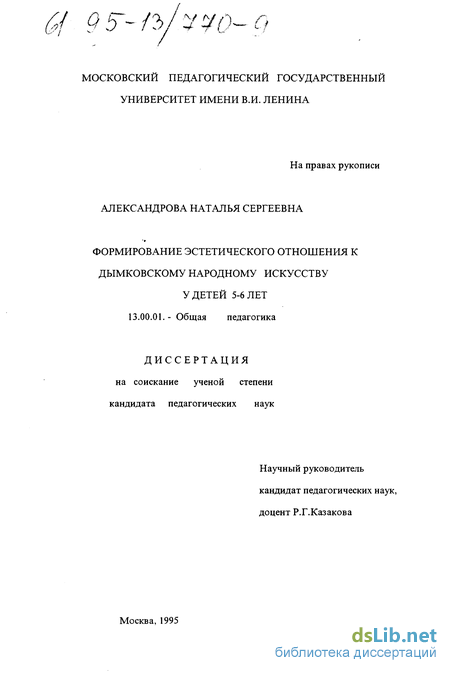 61 95-13/770-9

МОСКОВСКИЙ ПЕДАГОГИЧЕСКИЙ ГОСУДАРСТВЕННЫЙ УНИВЕРСИТЕТ ИМЕНИ В.И. ЛЕНИНА

На правах рукописи

АЛЕКСАНДРОВА НАТАЛЬЯ СЕРГЕЕВНА

ФОРМИРОВАНИЕ ЭСТЕТИЧЕСКОГО ОТНОШЕНИЯ К ДЫМКОВСКОМУ НАРОДНОМУ ИСКУССТВУ У ДЕТЕЙ 5-6 ЛЕТ

13.00.01. - Общая педагогика

ДИССЕРТАЦИЯ

на соискание ученой степени кандидата педагогических наук

Научный руководитель кандидат педагогических наук, доцент Р.Г.Казакова

Москва, 1995

dsLib.net
библиотека диссертаций